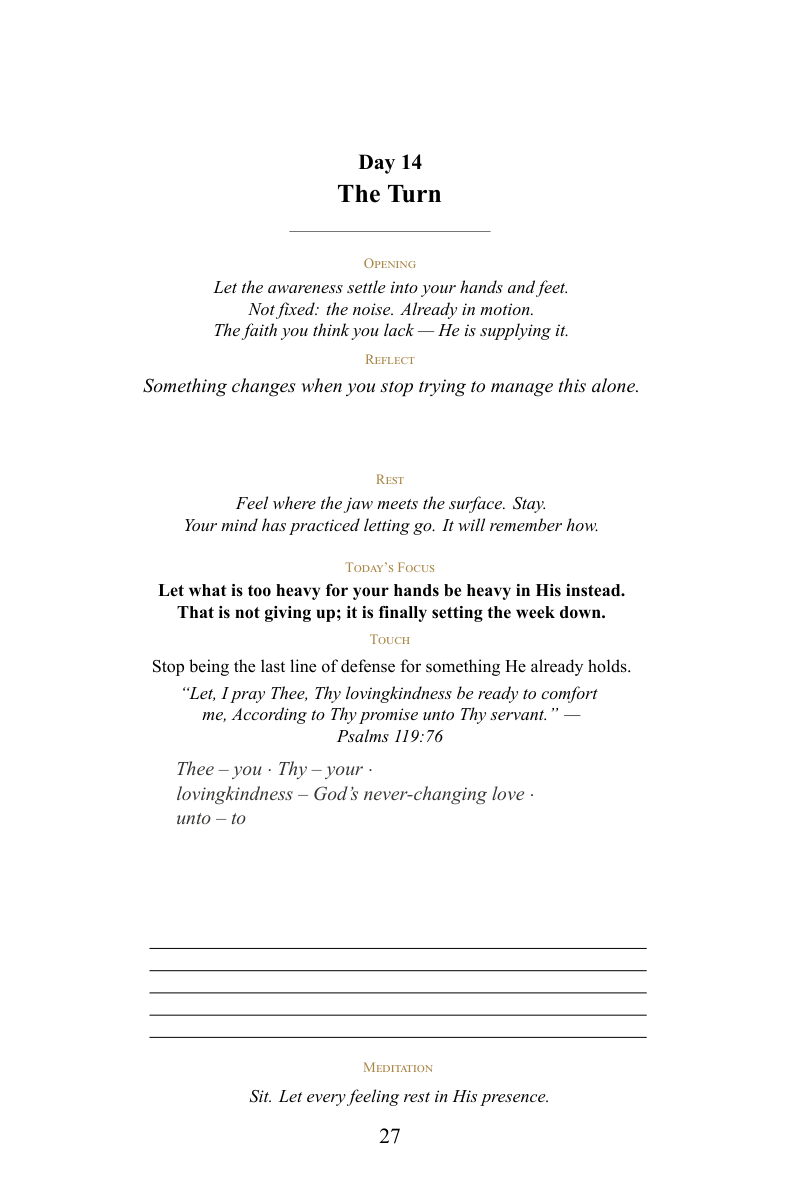 Day 14
The Turn

Opening

Let the awareness settle into your hands and feet.
Not fixed: the noise. Already in motion.
The faith you think you lack — He is supplying it.

Reflect

Something changes when you stop trying to manage this alone.

Rest

Feel where the jaw meets the surface. Stay.
Your mind has practiced letting go. It will remember how.

Today's Focus

Let what is too heavy for your hands be heavy in His instead.
That is not giving up; it is finally setting the week down.

Touch

Stop being the last line of defense for something He already holds.

"Let, I pray Thee, Thy lovingkindness be ready to comfort me, According to Thy promise unto Thy servant." — Psalms 119:76

Thee – you · Thy – your ·
lovingkindness – God's never-changing love ·
unto – to

____
____
____
____
____

Meditation

Sit. Let every feeling rest in His presence.

27